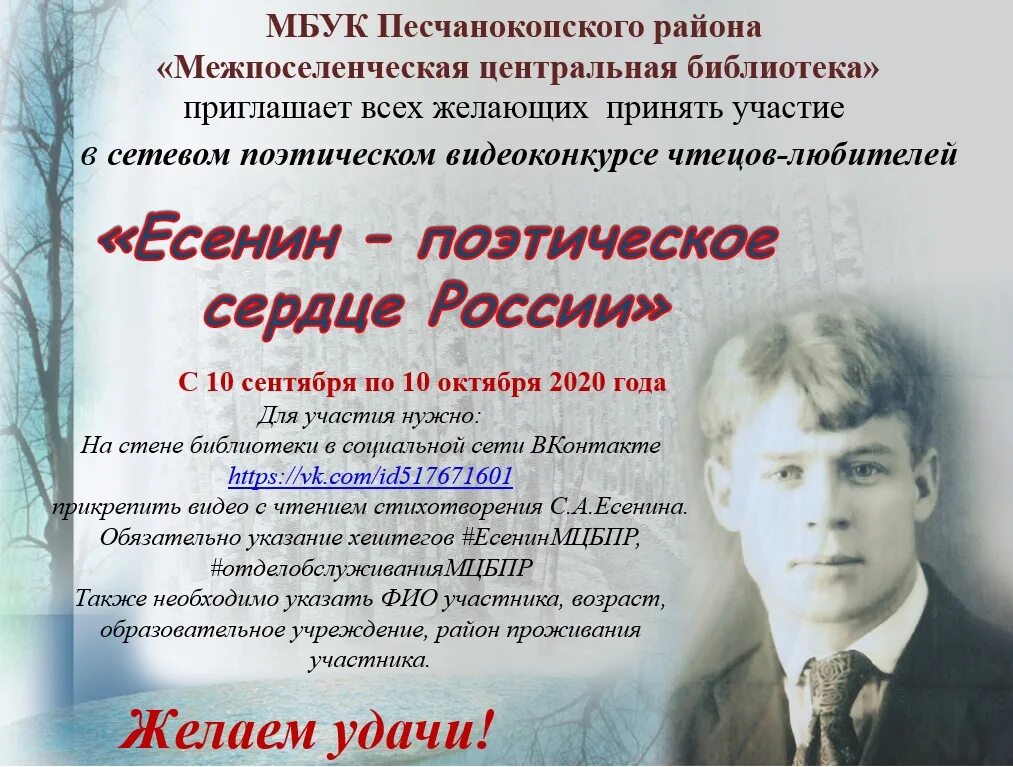 МБУК Песчанокопского района
«Межпоселенческая центральная библиотека»
приглашает всех желающих принять участие
в сетевом поэтическом видеоконкурсе чтецов-любителей

«Есенин – поэтическое сердце России»

С 10 сентября по 10 октября 2020 года
Для участия нужно:
На стене библиотеки в социальной сети ВКонтакте
https://vk.com/id517671601
прикрепить видео с чтением стихотворения С.А.Есенина.
Обязательно указание хештегов #ЕсенинМЦБПР,
#отделобслуживанияМЦБПР
Также необходимо указать ФИО участника, возраст,
образовательное учреждение, район проживания
участника.

Желаем удачи!